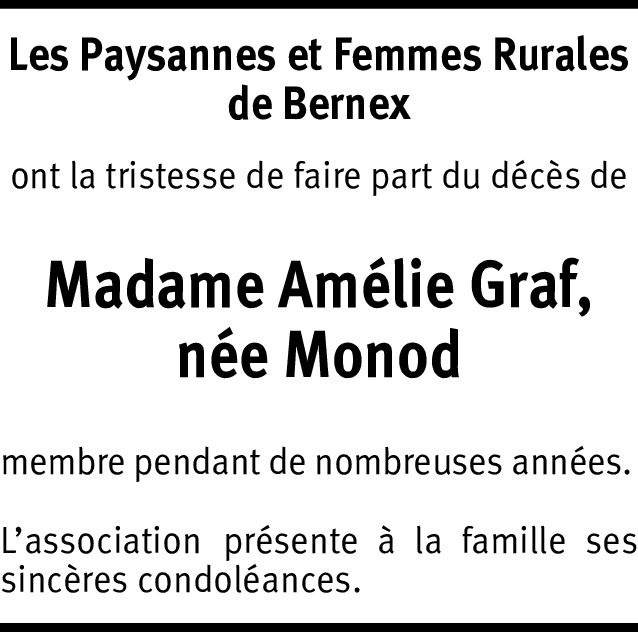 Les Paysannes et Femmes Rurales
de Bernex

ont la tristesse de faire part du décès de

Madame Amélie Graf,
née Monod

membre pendant de nombreuses années.

L'association présente à la famille ses sincères condoléances.